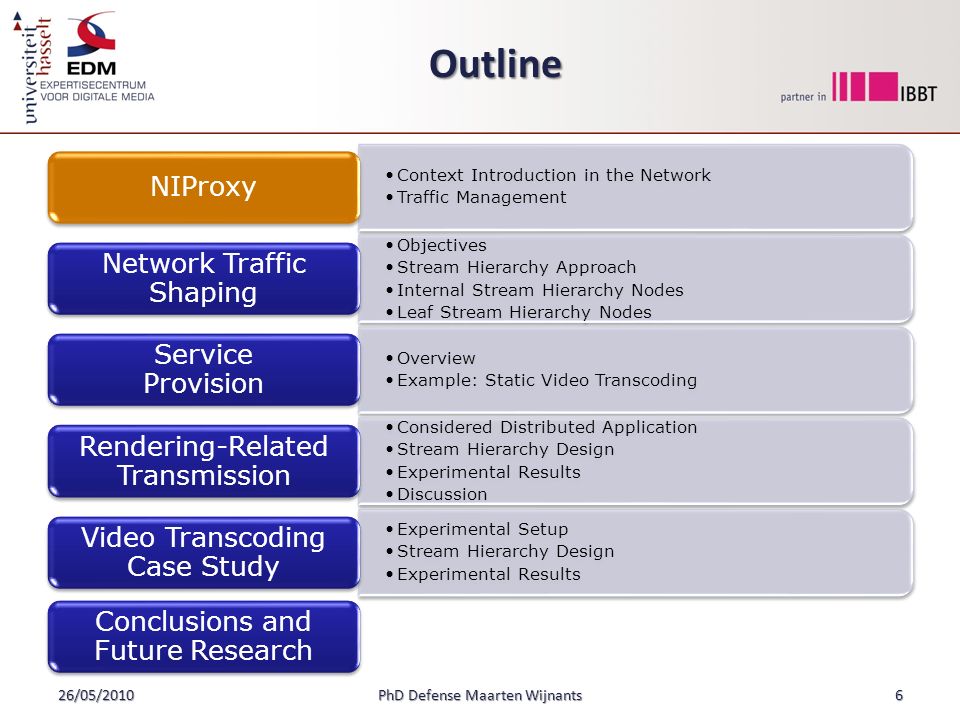 universiteit hasselt
EDM
EXPERTISECENTRUM VOOR DIGITALE MEDIA

Outline

partner in IBBT

NIProxy
• Context Introduction in the Network
• Traffic Management

Network Traffic Shaping
• Objectives
• Stream Hierarchy Approach
• Internal Stream Hierarchy Nodes
• Leaf Stream Hierarchy Nodes

Service Provision
• Overview
• Example: Static Video Transcoding

Rendering-Related Transmission
• Considered Distributed Application
• Stream Hierarchy Design
• Experimental Results
• Discussion

Video Transcoding Case Study
• Experimental Setup
• Stream Hierarchy Design
• Experimental Results

Conclusions and Future Research

26/05/2010
PhD Defense Maarten Wijnants
6